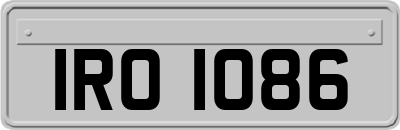 IRO 1086